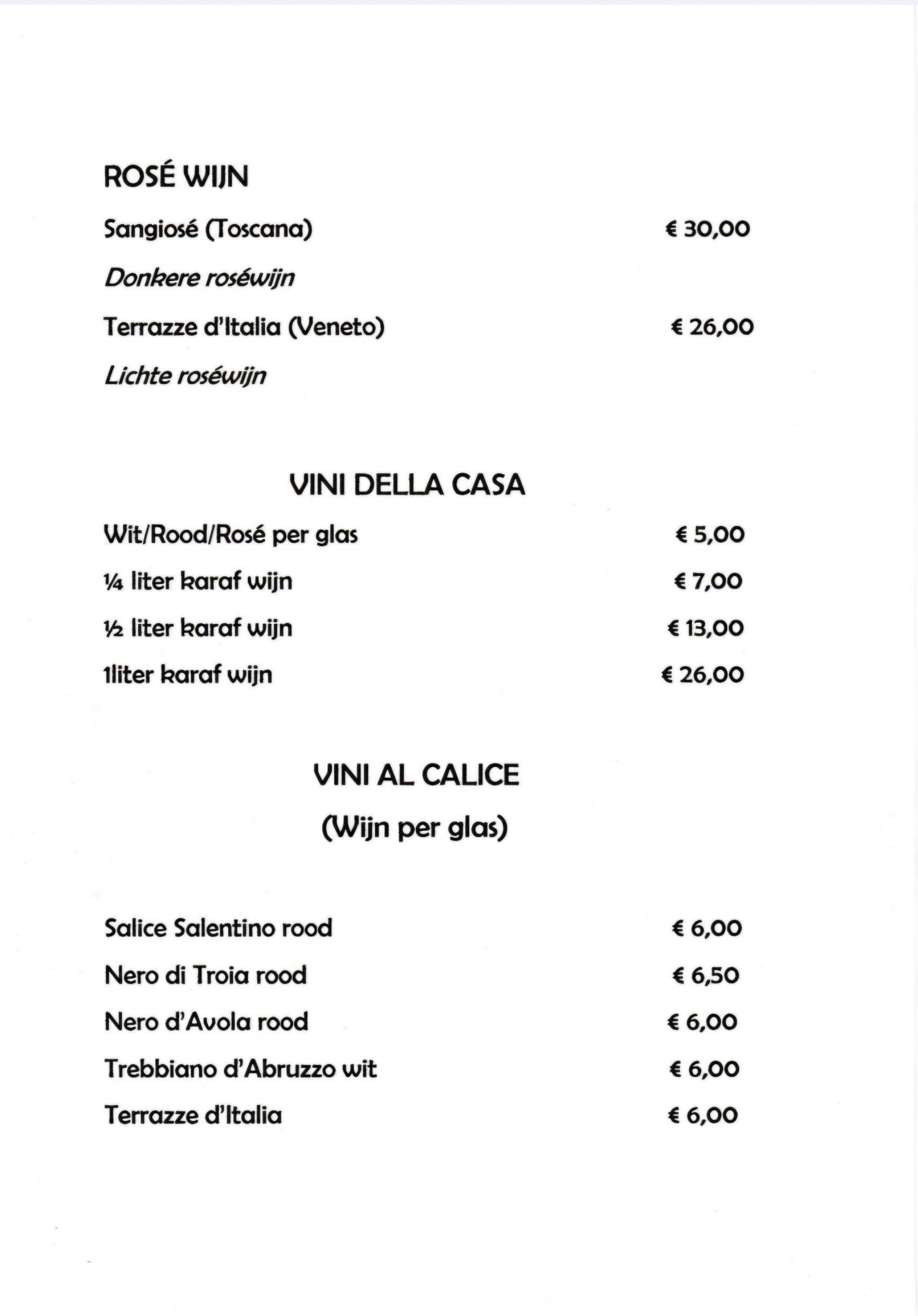 ROSÉ WIJN

Sangiosé (Toscana) € 30,00

Donkere roséwijn

Terrazze d'Italia (Veneto) € 26,00

Lichte roséwijn

VINI DELLA CASA

Wit/Rood/Rosé per glas € 5,00

¼ liter karaf wijn € 7,00

½ liter karaf wijn € 13,00

1liter karaf wijn € 26,00

VINI AL CALICE

(Wijn per glas)

Salice Salentino rood € 6,00

Nero di Troia rood € 6,50

Nero d'Avola rood € 6,00

Trebbiano d'Abruzzo wit € 6,00

Terrazze d'Italia € 6,00